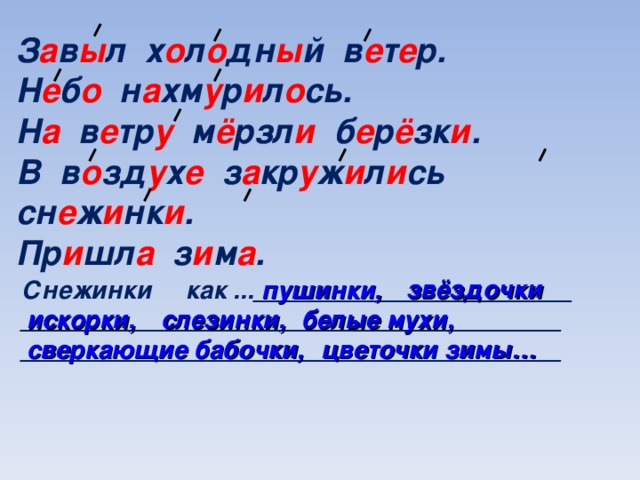 Завыл холодный ветер.
Небо нахмурилось.
На ветру мёрзли берёзки.
В воздухе закружились снежинки.
Пришла зима.

Снежинки как ... пушинки, звёздочки искорки, слезинки, белые мухи, сверкающие бабочки, цветочки зимы...